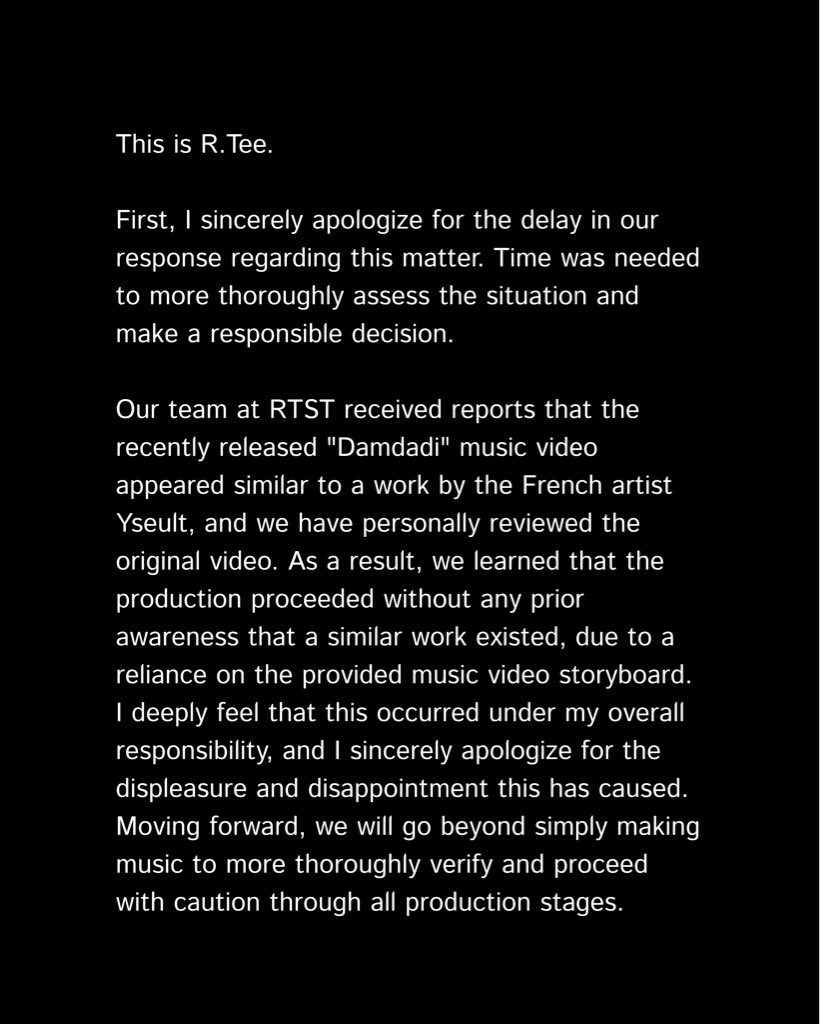 This is R.Tee.

First, I sincerely apologize for the delay in our response regarding this matter. Time was needed to more thoroughly assess the situation and make a responsible decision.

Our team at RTST received reports that the recently released "Damdadi" music video appeared similar to a work by the French artist Yseult, and we have personally reviewed the original video. As a result, we learned that the production proceeded without any prior awareness that a similar work existed, due to a reliance on the provided music video storyboard. I deeply feel that this occurred under my overall responsibility, and I sincerely apologize for the displeasure and disappointment this has caused. Moving forward, we will go beyond simply making music to more thoroughly verify and proceed with caution through all production stages.